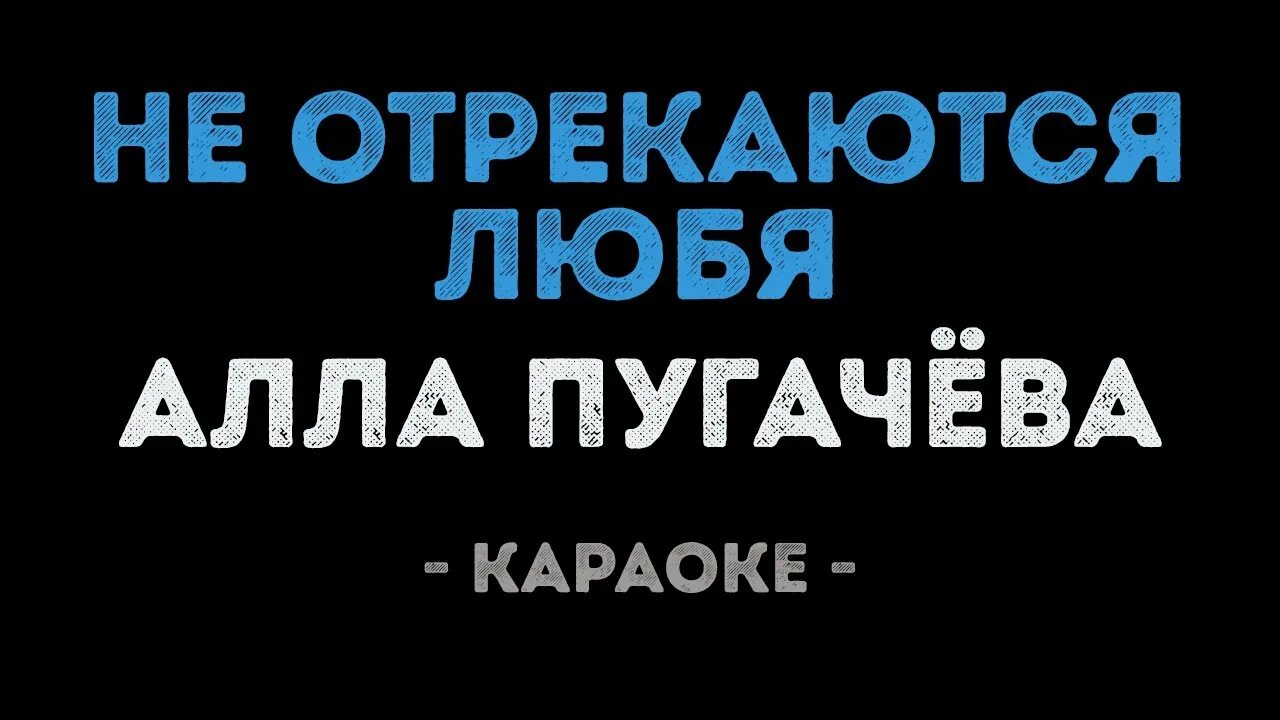 НЕ ОТРЕКАЮТСЯ ЛЮБЯ

АЛЛА ПУГАЧЁВА

- КАРАОКЕ -